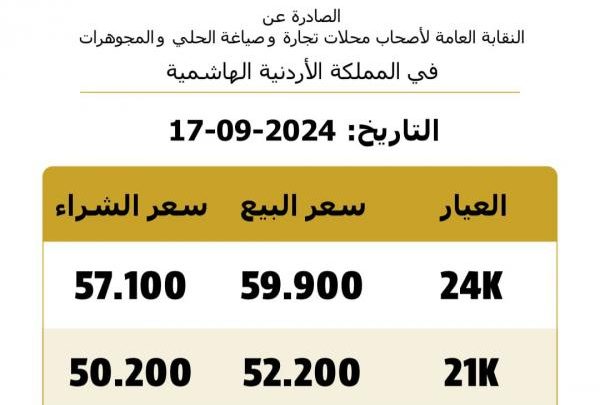 الصادرة عن
النقابة العامة لأصحاب محلات تجارة وصياغة الحلي والمجوهرات
في المملكة الأردنية الهاشمية

التاريخ: 17-09-2024

| العيار | سعر البيع | سعر الشراء |
|---|---|---|
| 24K | 59.900 | 57.100 |
| 21K | 52.200 | 50.200 |